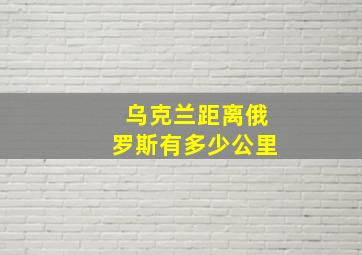 乌克兰距离俄罗斯有多少公里